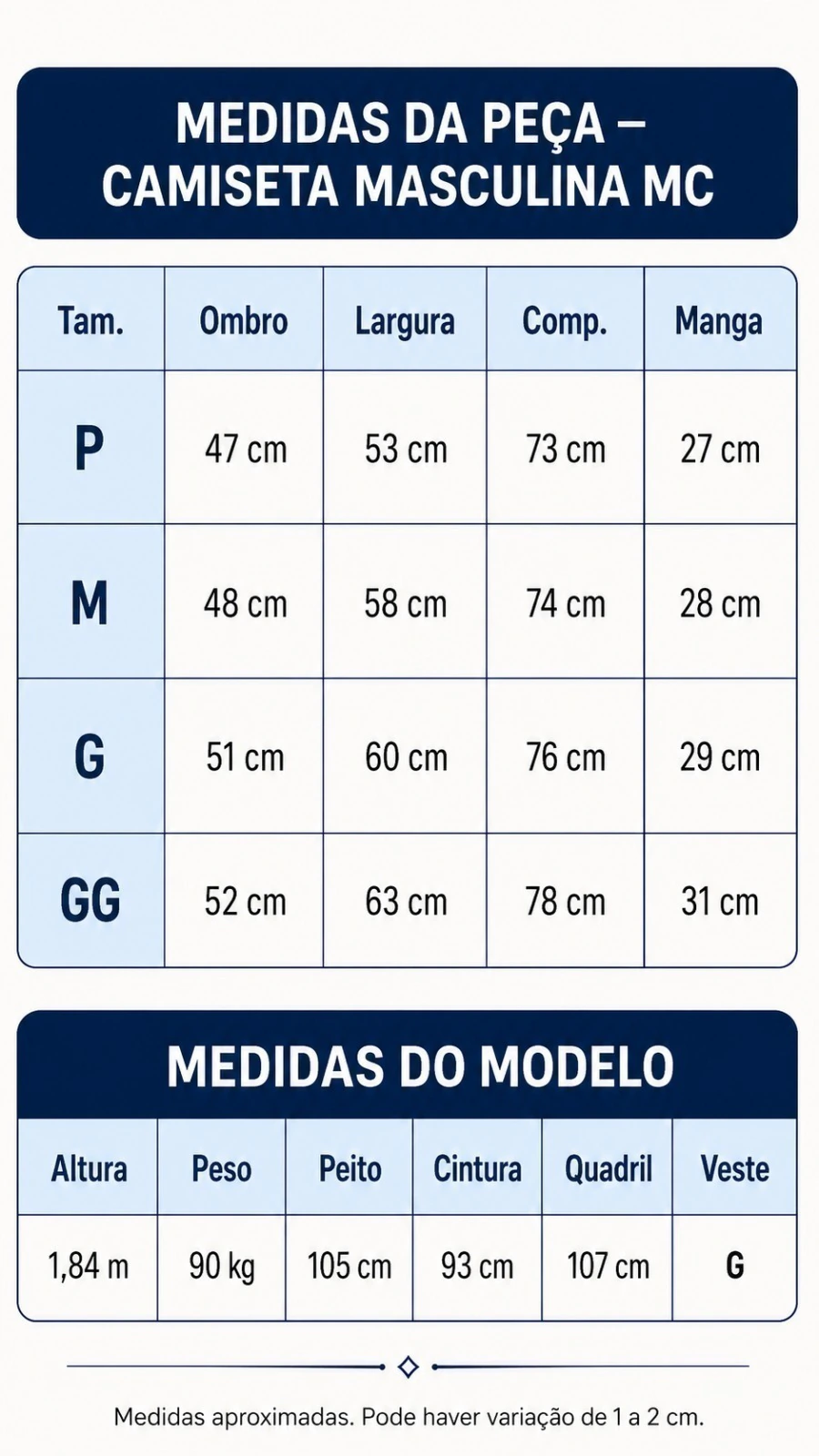 MEDIDAS DA PEÇA – CAMISETA MASCULINA MC

| Tam. | Ombro | Largura | Comp. | Manga |
|---|---|---|---|---|
| P | 47 cm | 53 cm | 73 cm | 27 cm |
| M | 48 cm | 58 cm | 74 cm | 28 cm |
| G | 51 cm | 60 cm | 76 cm | 29 cm |
| GG | 52 cm | 63 cm | 78 cm | 31 cm |

MEDIDAS DO MODELO

| Altura | Peso | Peito | Cintura | Quadril | Veste |
|---|---|---|---|---|---|
| 1,84 m | 90 kg | 105 cm | 93 cm | 107 cm | G |

Medidas aproximadas. Pode haver variação de 1 a 2 cm.